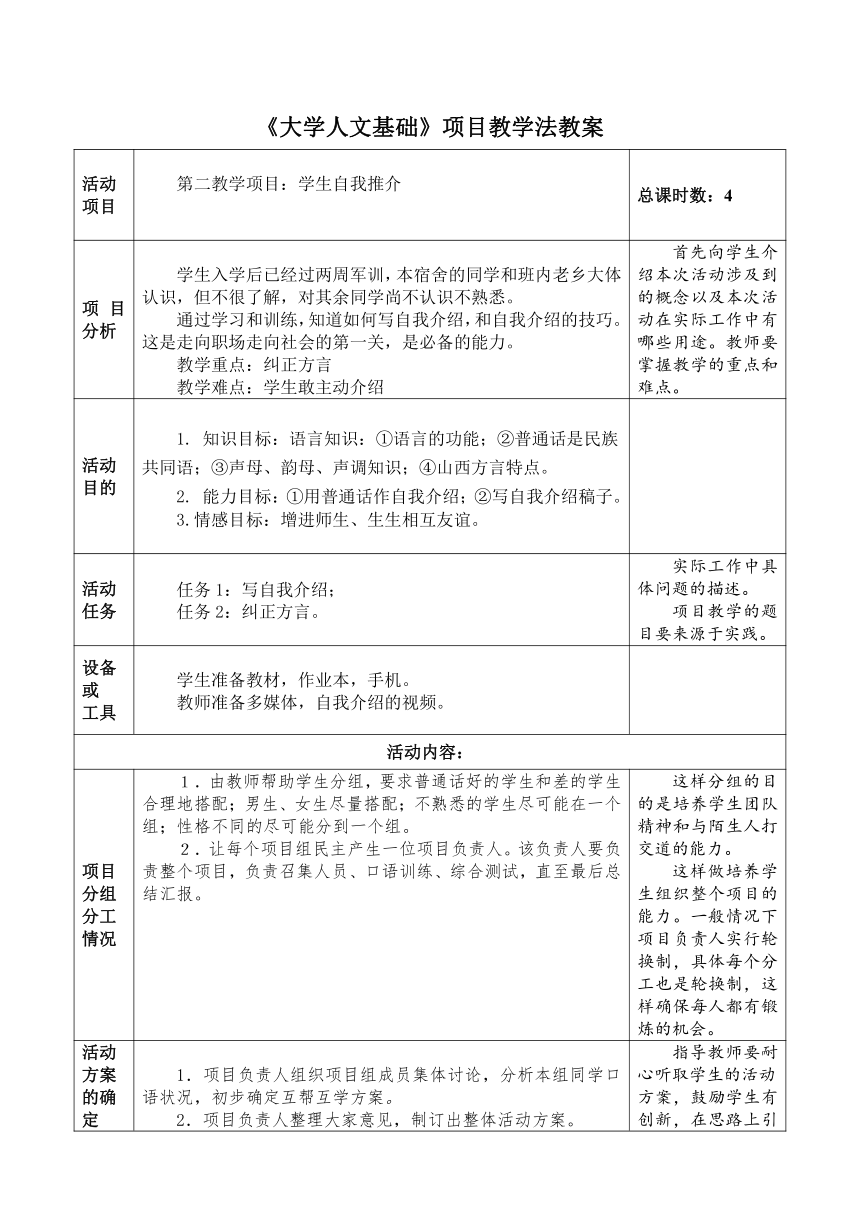 《大学人文基础》项目教学法教案

| 活动项目 | 第二教学项目：学生自我推介 | 总课时数：4 |
|---|---|---|
| 项 目分析 | 学生入学后已经过两周军训，本宿舍的同学和班内老乡大体认识，但不很了解，对其余同学尚不认识不熟悉。<br>通过学习和训练，知道如何写自我介绍，和自我介绍的技巧。这是走向职场走向社会的第一关，是必备的能力。<br>教学重点：纠正方言<br>教学难点：学生敢主动介绍 | 首先向学生介绍本次活动涉及到的概念以及本次活动在实际工作中有哪些用途。教师要掌握教学的重点和难点。 |
| 活动目的 | 1. 知识目标：语言知识：①语言的功能；②普通话是民族共同语；③声母、韵母、声调知识；④山西方言特点。<br>2. 能力目标：①用普通话作自我介绍；②写自我介绍稿子。<br>3.情感目标：增进师生、生生相互友谊。 | |
| 活动任务 | 任务1：写自我介绍；<br>任务2：纠正方言。 | 实际工作中具体问题的描述。<br>项目教学的题目要来源于实践。 |
| 设备或工具 | 学生准备教材，作业本，手机。<br>教师准备多媒体，自我介绍的视频。 | |
| 活动内容： | | |
| 项目分组分工情况 | 1．由教师帮助学生分组，要求普通话好的学生和差的学生合理地搭配；男生、女生尽量搭配；不熟悉的学生尽可能在一个组；性格不同的尽可能分到一个组。<br>2．让每个项目组民主产生一位项目负责人。该负责人要负责整个项目，负责召集人员、口语训练、综合测试，直至最后总结汇报。 | 这样分组的目的是培养学生团队精神和与陌生人打交道的能力。<br>这样做培养学生组织整个项目的能力。一般情况下项目负责人实行轮换制，具体每个分工也是轮换制，这样确保每人都有锻炼的机会。 |
| 活动方案的确定 | 1．项目负责人组织项目组成员集体讨论，分析本组同学口语状况，初步确定互帮互学方案。<br>2．项目负责人整理大家意见，制订出整体活动方案。 | 指导教师要耐心听取学生的活动方案，鼓励学生有创新，在思路上引 |